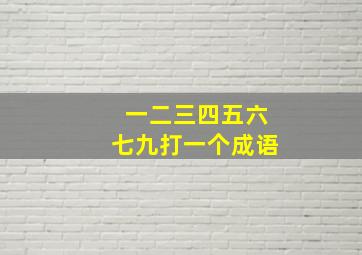 一二三四五六
七九打一个成语